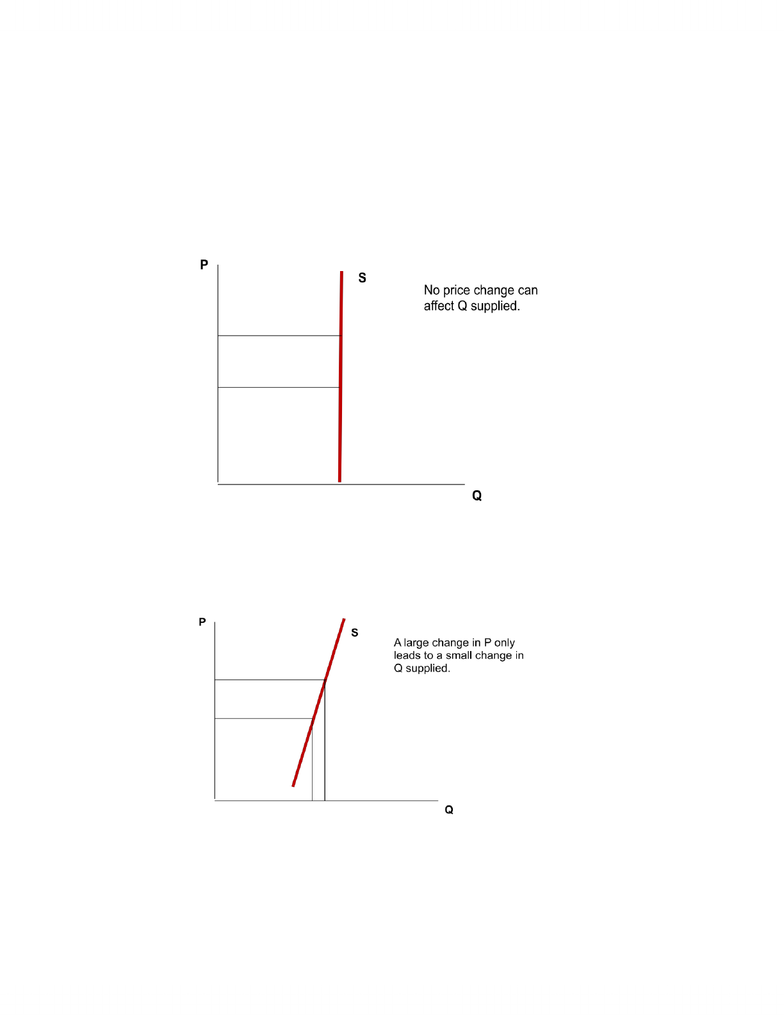 P

S

No price change can affect Q supplied.

Q

P

S

A large change in P only leads to a small change in Q supplied.

Q